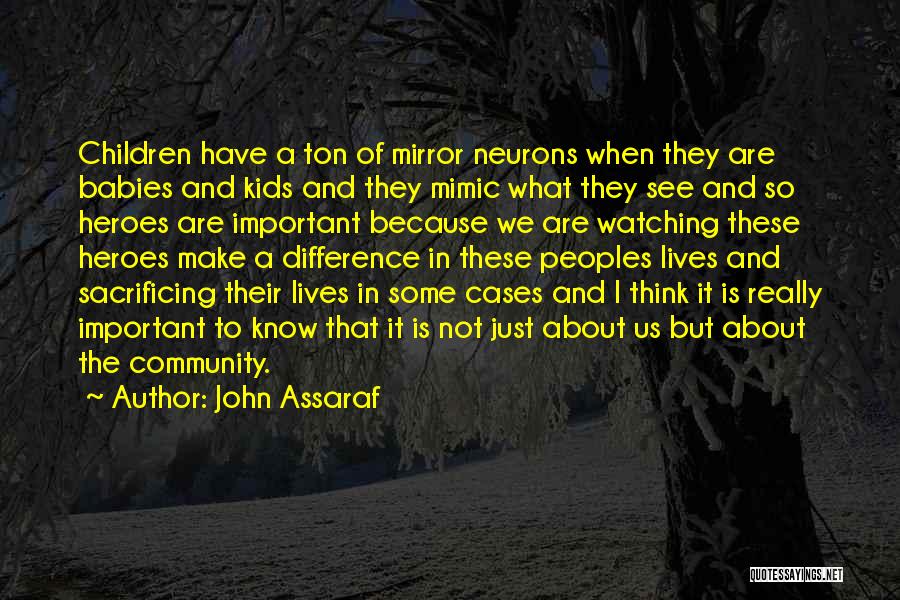 Children have a ton of mirror neurons when they are babies and kids and they mimic what they see and so heroes are important because we are watching these heroes make a difference in these peoples lives and sacrificing their lives in some cases and I think it is really important to know that it is not just about us but about the community.

~ Author: John Assaraf

QUOTESSAYINGS.NET